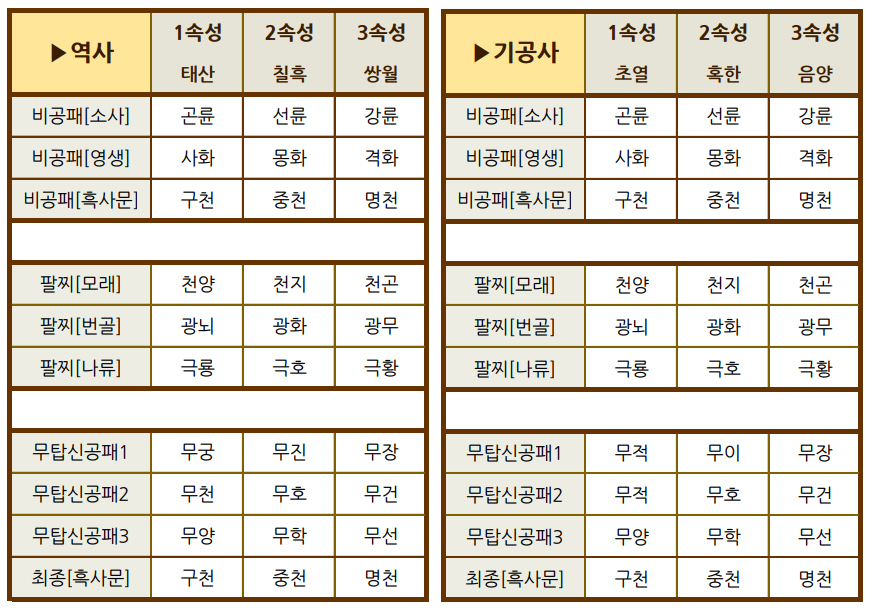 | ▶역사 | 1속성 태산 | 2속성 칠흑 | 3속성 쌍월 |
|---|---|---|---|
| 비공패[소사] | 곤륜 | 선륜 | 강륜 |
| 비공패[영생] | 사화 | 몽화 | 격화 |
| 비공패[흑사문] | 구천 | 중천 | 명천 |
| | | | |
| 팔찌[모래] | 천양 | 천지 | 천곤 |
| 팔찌[번골] | 광뇌 | 광화 | 광무 |
| 팔찌[나류] | 극룡 | 극호 | 극황 |
| | | | |
| 무탑신공패1 | 무궁 | 무진 | 무장 |
| 무탑신공패2 | 무천 | 무호 | 무건 |
| 무탑신공패3 | 무양 | 무학 | 무선 |
| 최종[흑사문] | 구천 | 중천 | 명천 |

| ▶기공사 | 1속성 초열 | 2속성 혹한 | 3속성 음양 |
|---|---|---|---|
| 비공패[소사] | 곤륜 | 선륜 | 강륜 |
| 비공패[영생] | 사화 | 몽화 | 격화 |
| 비공패[흑사문] | 구천 | 중천 | 명천 |
| | | | |
| 팔찌[모래] | 천양 | 천지 | 천곤 |
| 팔찌[번골] | 광뇌 | 광화 | 광무 |
| 팔찌[나류] | 극룡 | 극호 | 극황 |
| | | | |
| 무탑신공패1 | 무적 | 무이 | 무장 |
| 무탑신공패2 | 무적 | 무호 | 무건 |
| 무탑신공패3 | 무양 | 무학 | 무선 |
| 최종[흑사문] | 구천 | 중천 | 명천 |